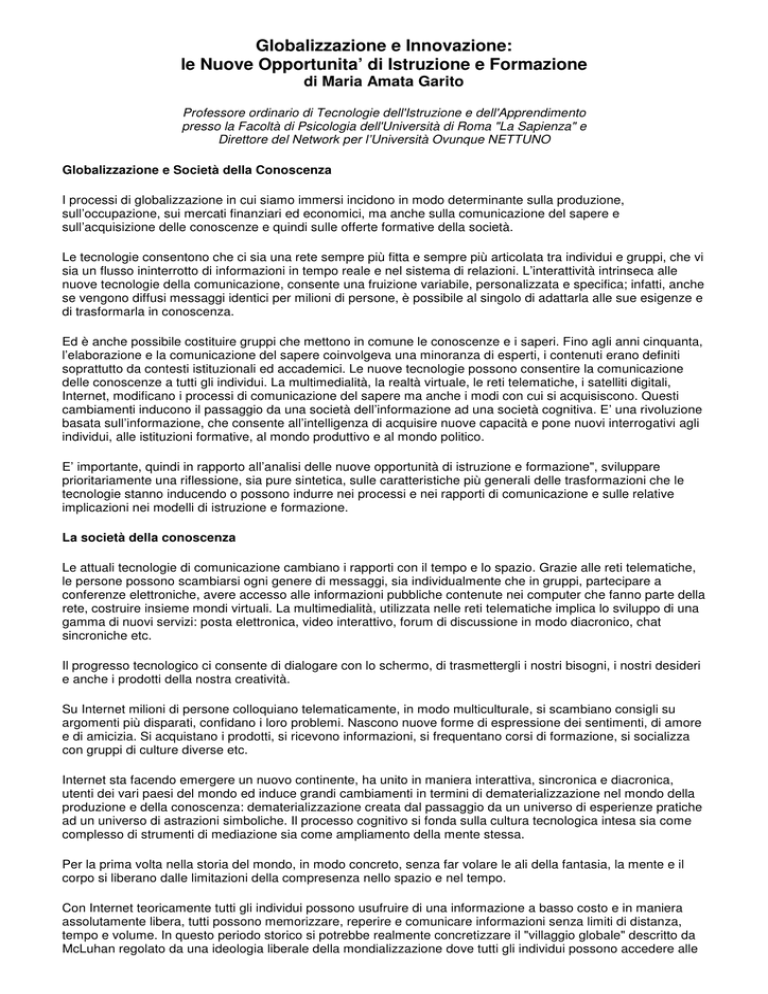 Globalizzazione e Innovazione:
le Nuove Opportunita' di Istruzione e Formazione
di Maria Amata Garito

Professore ordinario di Tecnologie dell'Istruzione e dell'Apprendimento presso la Facoltà di Psicologia dell'Università di Roma "La Sapienza" e Direttore del Network per l'Università Ovunque NETTUNO

Globalizzazione e Società della Conoscenza

I processi di globalizzazione in cui siamo immersi incidono in modo determinante sulla produzione, sull'occupazione, sui mercati finanziari ed economici, ma anche sulla comunicazione del sapere e sull'acquisizione delle conoscenze e quindi sulle offerte formative della società.

Le tecnologie consentono che ci sia una rete sempre più fitta e sempre più articolata tra individui e gruppi, che vi sia un flusso ininterrotto di informazioni in tempo reale e nel sistema di relazioni. L'interattività intrinseca alle nuove tecnologie della comunicazione, consente una fruizione variabile, personalizzata e specifica; infatti, anche se vengono diffusi messaggi identici per milioni di persone, è possibile al singolo di adattarla alle sue esigenze e di trasformarla in conoscenza.

Ed è anche possibile costituire gruppi che mettono in comune le conoscenze e i saperi. Fino agli anni cinquanta, l'elaborazione e la comunicazione del sapere coinvolgeva una minoranza di esperti, i contenuti erano definiti soprattutto da contesti istituzionali ed accademici. Le nuove tecnologie possono consentire la comunicazione delle conoscenze a tutti gli individui. La multimedialità, la realtà virtuale, le reti telematiche, i satelliti digitali, Internet, modificano i processi di comunicazione del sapere ma anche i modi con cui si acquisiscono. Questi cambiamenti inducono il passaggio da una società dell'informazione ad una società cognitiva. E' una rivoluzione basata sull'informazione, che consente all'intelligenza di acquisire nuove capacità e pone nuovi interrogativi agli individui, alle istituzioni formative, al mondo produttivo e al mondo politico.

E' importante, quindi in rapporto all'analisi delle nuove opportunità di istruzione e formazione", sviluppare prioritariamente una riflessione, sia pure sintetica, sulle caratteristiche più generali delle trasformazioni che le tecnologie stanno inducendo o possono indurre nei processi e nei rapporti di comunicazione e sulle relative implicazioni nei modelli di istruzione e formazione.

La società della conoscenza

Le attuali tecnologie di comunicazione cambiano i rapporti con il tempo e lo spazio. Grazie alle reti telematiche, le persone possono scambiarsi ogni genere di messaggi, sia individualmente che in gruppi, partecipare a conferenze elettroniche, avere accesso alle informazioni pubbliche contenute nei computer che fanno parte della rete, costruire insieme mondi virtuali. La multimedialità, utilizzata nelle reti telematiche implica lo sviluppo di una gamma di nuovi servizi: posta elettronica, video interattivo, forum di discussione in modo diacronico, chat sincroniche etc.

Il progresso tecnologico ci consente di dialogare con lo schermo, di trasmettergli i nostri bisogni, i nostri desideri e anche i prodotti della nostra creatività.

Su Internet milioni di persone colloquiano telematicamente, in modo multiculturale, si scambiano consigli su argomenti più disparati, confidano i loro problemi. Nascono nuove forme di espressione dei sentimenti, di amore e di amicizia. Si acquistano i prodotti, si ricevono informazioni, si frequentano corsi di formazione, si socializza con gruppi di culture diverse etc.

Internet sta facendo emergere un nuovo continente, ha unito in maniera interattiva, sincronica e diacronica, utenti dei vari paesi del mondo ed induce grandi cambiamenti in termini di dematerializzazione nel mondo della produzione e della conoscenza: dematerializzazione creata dal passaggio da un universo di esperienze pratiche ad un universo di astrazioni simboliche. Il processo cognitivo si fonda sulla cultura tecnologica intesa sia come complesso di strumenti di mediazione sia come ampliamento della mente stessa.

Per la prima volta nella storia del mondo, in modo concreto, senza far volare le ali della fantasia, la mente e il corpo si liberano dalle limitazioni della compresenza nello spazio e nel tempo.

Con Internet teoricamente tutti gli individui possono usufruire di una informazione a basso costo e in maniera assolutamente libera, tutti possono memorizzare, reperire e comunicare informazioni senza limiti di distanza, tempo e volume. In questo periodo storico si potrebbe realmente concretizzare il "villaggio globale" descritto da McLuhan regolato da una ideologia liberale della mondializzazione dove tutti gli individui possono accedere alle